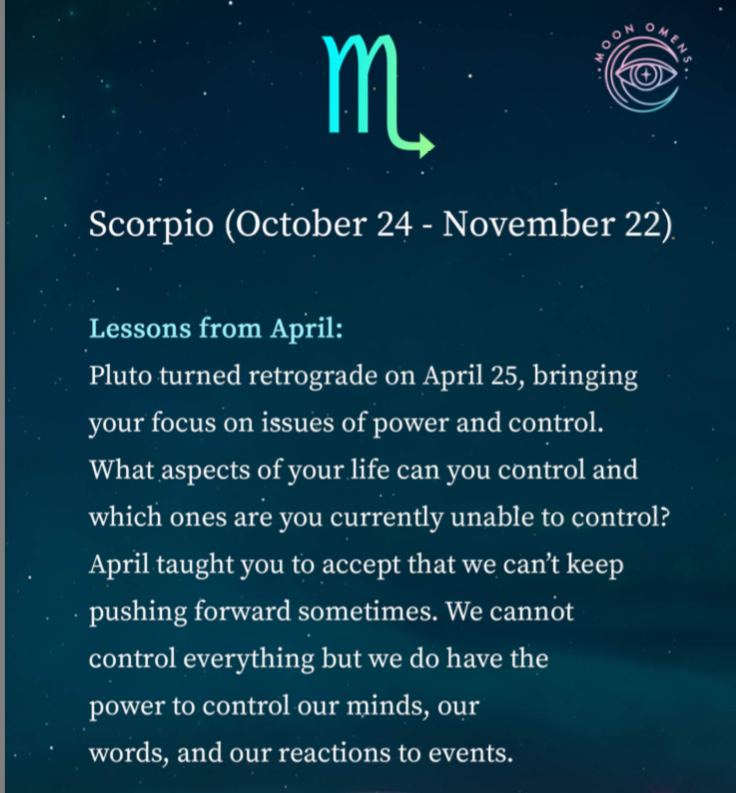 ♏

MOON OMENS

Scorpio (October 24 - November 22)

Lessons from April:
Pluto turned retrograde on April 25, bringing your focus on issues of power and control. What aspects of your life can you control and which ones are you currently unable to control? April taught you to accept that we can't keep pushing forward sometimes. We cannot control everything but we do have the power to control our minds, our words, and our reactions to events.